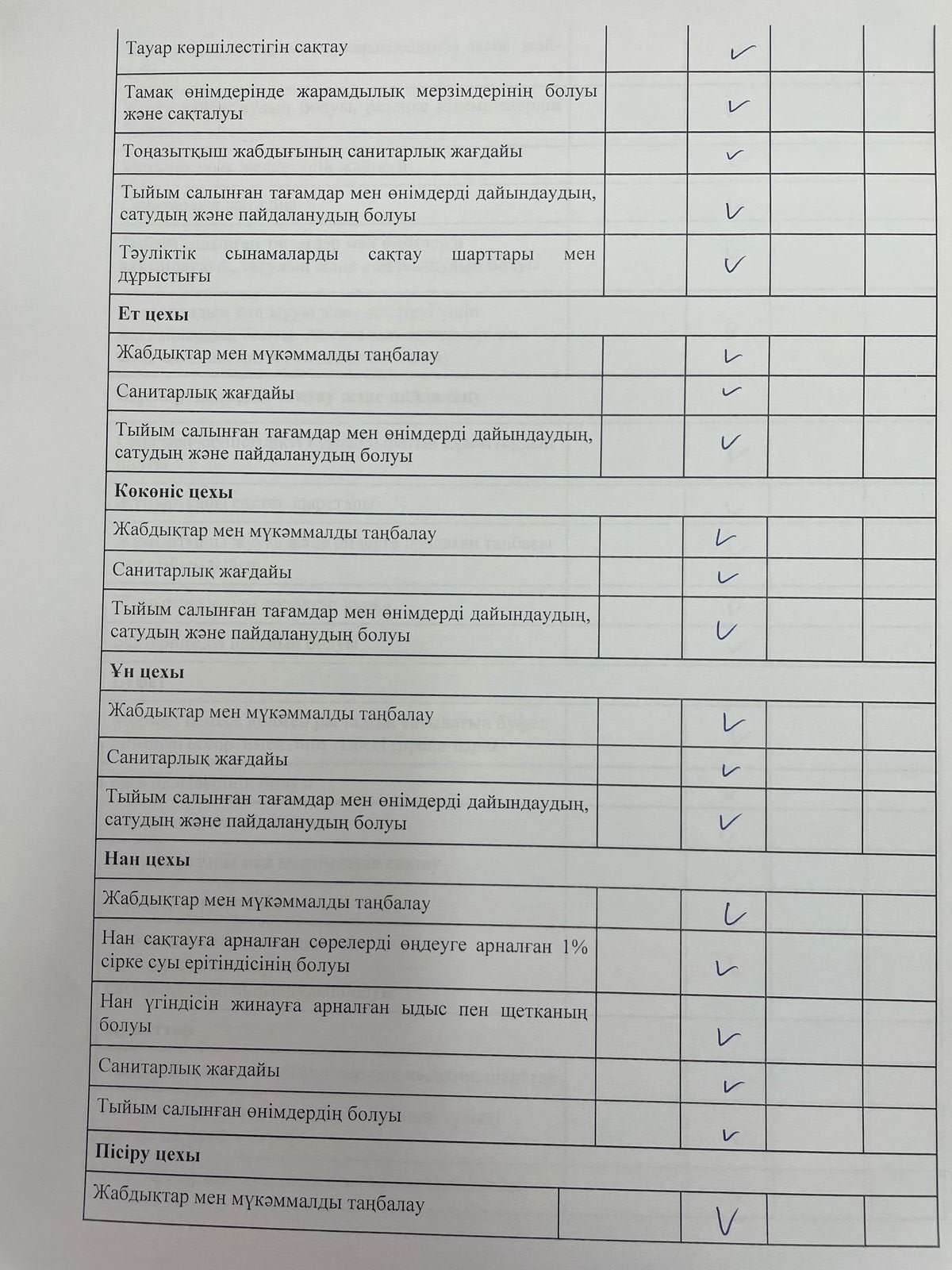 | | | | | |
|---|---|---|---|---|
| Тауар көршілестігін сақтау | | ✓ | | |
| Тамақ өнімдерінде жарамдылық мерзімдерінің болуы және сақталуы | | ✓ | | |
| Тоңазытқыш жабдығының санитарлық жағдайы | | ✓ | | |
| Тыйым салынған тағамдар мен өнімдерді дайындаудың, сатудың және пайдаланудың болуы | | ✓ | | |
| Тәуліктік сынамаларды сақтау шарттары мен дұрыстығы | | ✓ | | |
| **Ет цехы** | | | | |
| Жабдықтар мен мүкәммалды таңбалау | | ✓ | | |
| Санитарлық жағдайы | | ✓ | | |
| Тыйым салынған тағамдар мен өнімдерді дайындаудың, сатудың және пайдаланудың болуы | | ✓ | | |
| **Көкөніс цехы** | | | | |
| Жабдықтар мен мүкәммалды таңбалау | | ✓ | | |
| Санитарлық жағдайы | | ✓ | | |
| Тыйым салынған тағамдар мен өнімдерді дайындаудың, сатудың және пайдаланудың болуы | | ✓ | | |
| **Ұн цехы** | | | | |
| Жабдықтар мен мүкәммалды таңбалау | | ✓ | | |
| Санитарлық жағдайы | | ✓ | | |
| Тыйым салынған тағамдар мен өнімдерді дайындаудың, сатудың және пайдаланудың болуы | | ✓ | | |
| **Нан цехы** | | | | |
| Жабдықтар мен мүкәммалды таңбалау | | ✓ | | |
| Нан сақтауға арналған сөрелерді өңдеуге арналған 1% сірке суы ерітіндісінің болуы | | ✓ | | |
| Нан үгіндісін жинауға арналған ыдыс пен щетканың болуы | | ✓ | | |
| Санитарлық жағдайы | | ✓ | | |
| Тыйым салынған өнімдердің болуы | | ✓ | | |
| **Пісіру цехы** | | | | |
| Жабдықтар мен мүкәммалды таңбалау | | ✓ | | |